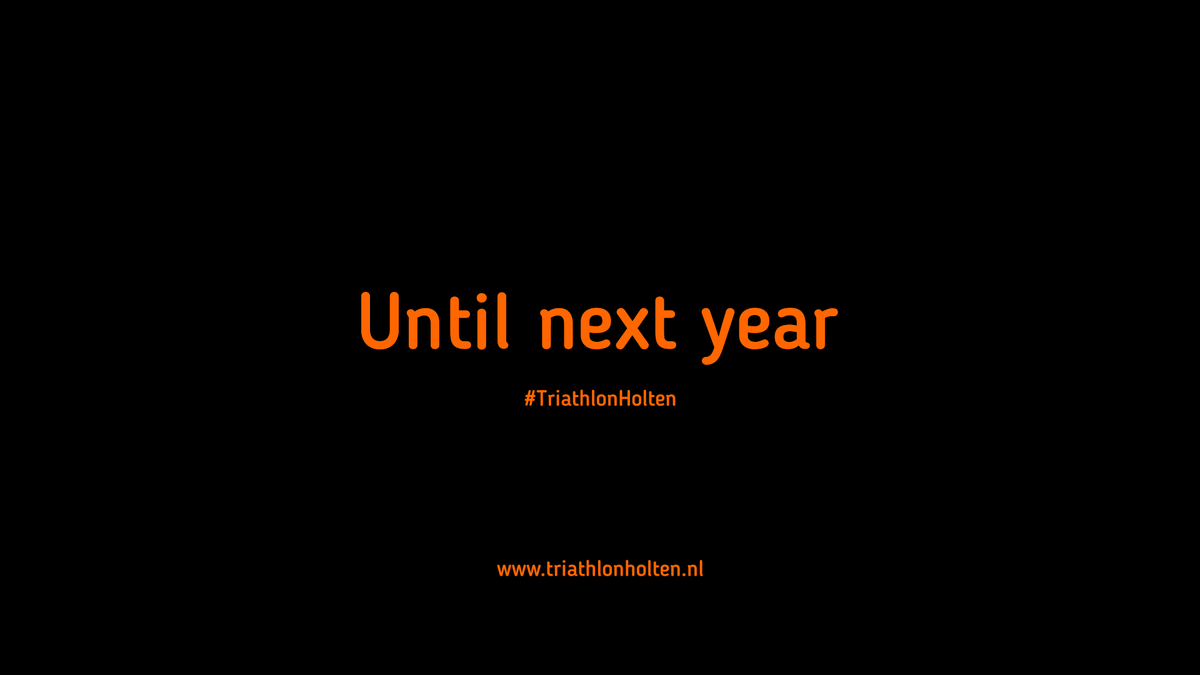 Until next year

#TriathlonHolten

www.triathlonholten.nl